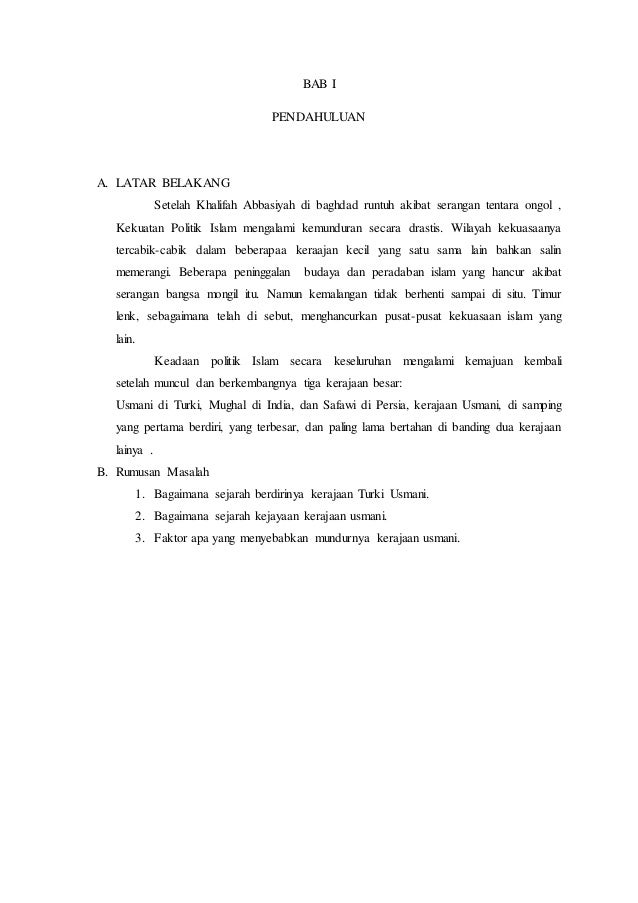 BAB I

PENDAHULUAN

A. LATAR BELAKANG

Setelah Khalifah Abbasiyah di baghdad runtuh akibat serangan tentara ongol , Kekuatan Politik Islam mengalami kemunduran secara drastis. Wilayah kekuasaanya tercabik-cabik dalam beberapaa keraajan kecil yang satu sama lain bahkan salin memerangi. Beberapa peninggalan budaya dan peradaban islam yang hancur akibat serangan bangsa mongil itu. Namun kemalangan tidak berhenti sampai di situ. Timur lenk, sebagaimana telah di sebut, menghancurkan pusat-pusat kekuasaan islam yang lain.

Keadaan politik Islam secara keseluruhan mengalami kemajuan kembali setelah muncul dan berkembangnya tiga kerajaan besar:

Usmani di Turki, Mughal di India, dan Safawi di Persia, kerajaan Usmani, di samping yang pertama berdiri, yang terbesar, dan paling lama bertahan di banding dua kerajaan lainya .

B. Rumusan Masalah

1. Bagaimana sejarah berdirinya kerajaan Turki Usmani.
2. Bagaimana sejarah kejayaan kerajaan usmani.
3. Faktor apa yang menyebabkan mundurnya kerajaan usmani.